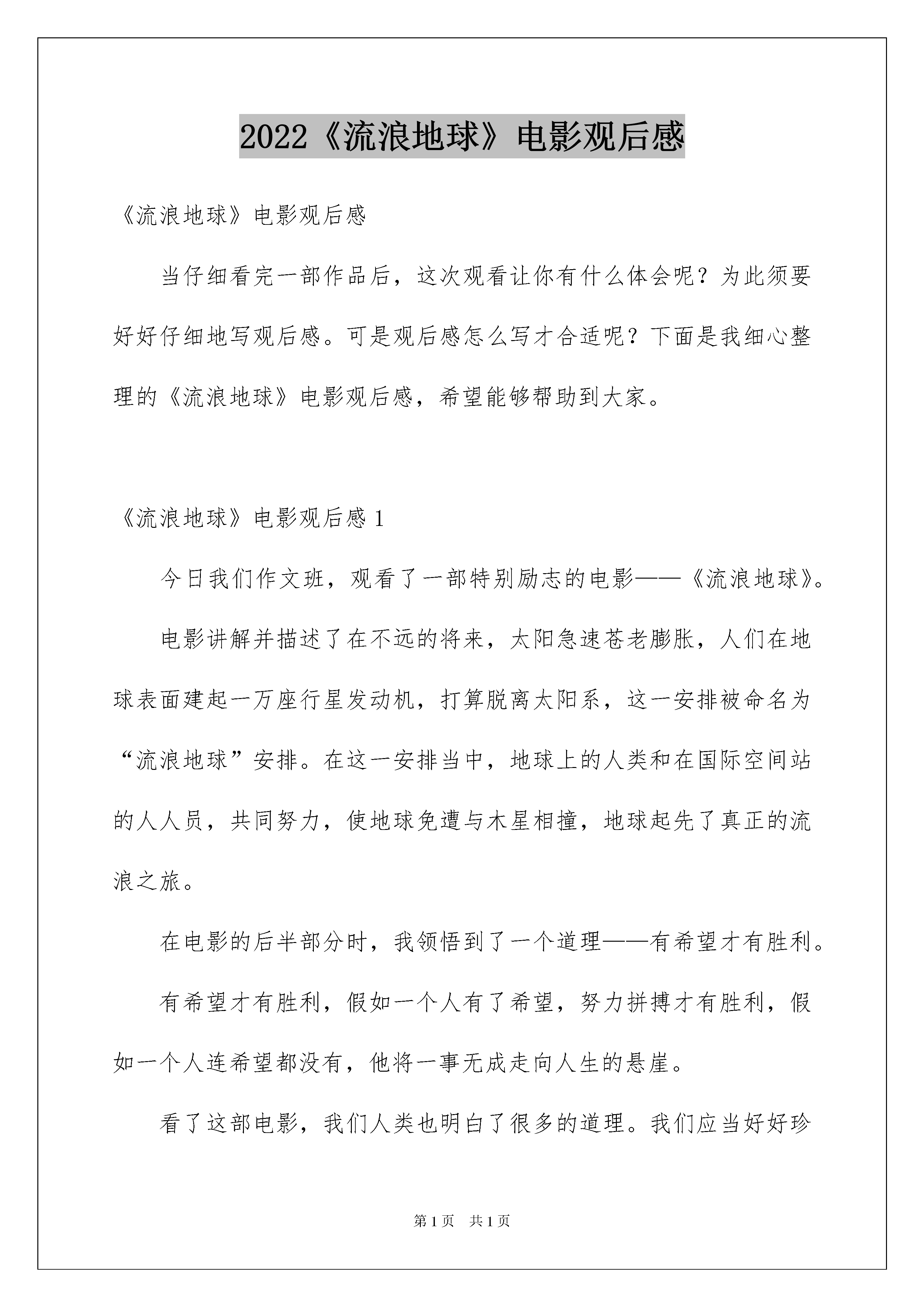 2022《流浪地球》电影观后感

《流浪地球》电影观后感

当仔细看完一部作品后，这次观看让你有什么体会呢？为此须要好好仔细地写观后感。可是观后感怎么写才合适呢？下面是我细心整理的《流浪地球》电影观后感，希望能够帮助到大家。

《流浪地球》电影观后感 1

今日我们作文班，观看了一部特别励志的电影——《流浪地球》。

电影讲解并描述了在不远的将来，太阳急速苍老膨胀，人们在地球表面建起一万座行星发动机，打算脱离太阳系，这一安排被命名为“流浪地球”安排。在这一安排当中，地球上的人类和在国际空间站的人人员，共同努力，使地球免遭与木星相撞，地球起先了真正的流浪之旅。

在电影的后半部分时，我领悟到了一个道理——有希望才有胜利。

有希望才有胜利，假如一个人有了希望，努力拼搏才有胜利，假如一个人连希望都没有，他将一事无成走向人生的悬崖。

看了这部电影，我们人类也明白了很多的道理。我们应当好好珍

第 1 页　共 1 页